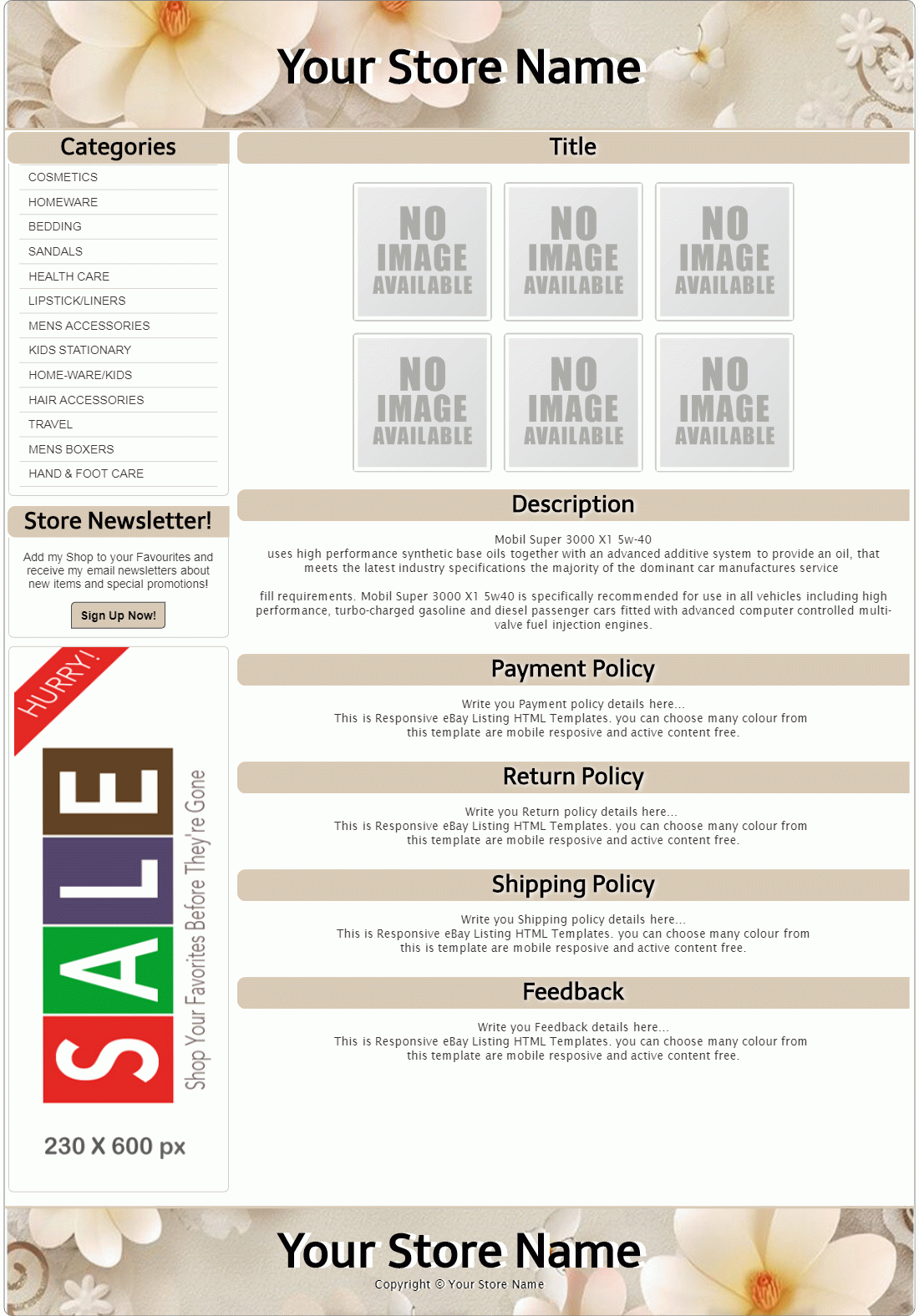 Your Store Name

Categories

COSMETICS
HOMEWARE
BEDDING
SANDALS
HEALTH CARE
LIPSTICK/LINERS
MENS ACCESSORIES
KIDS STATIONARY
HOME-WARE/KIDS
HAIR ACCESSORIES
TRAVEL
MENS BOXERS
HAND & FOOT CARE

Store Newsletter!

Add my Shop to your Favourites and receive my email newsletters about new items and special promotions!

Sign Up Now!

HURRY!

SALE

Shop Your Favorites Before They're Gone

230 X 600 px

Title

NO IMAGE AVAILABLE

NO IMAGE AVAILABLE

NO IMAGE AVAILABLE

NO IMAGE AVAILABLE

NO IMAGE AVAILABLE

NO IMAGE AVAILABLE

Description

Mobil Super 3000 X1 5w-40
uses high performance synthetic base oils together with an advanced additive system to provide an oil, that meets the latest industry specifications the majority of the dominant car manufactures service

fill requirements. Mobil Super 3000 X1 5w40 is specifically recommended for use in all vehicles including high performance, turbo-charged gasoline and diesel passenger cars fitted with advanced computer controlled multi-valve fuel injection engines.

Payment Policy

Write you Payment policy details here...
This is Responsive eBay Listing HTML Templates. you can choose many colour from this template are mobile resposive and active content free.

Return Policy

Write you Return policy details here...
This is Responsive eBay Listing HTML Templates. you can choose many colour from this template are mobile resposive and active content free.

Shipping Policy

Write you Shipping policy details here...
This is Responsive eBay Listing HTML Templates. you can choose many colour from this is template are mobile resposive and active content free.

Feedback

Write you Feedback details here...
This is Responsive eBay Listing HTML Templates. you can choose many colour from this template are mobile resposive and active content free.

Your Store Name

Copyright © Your Store Name